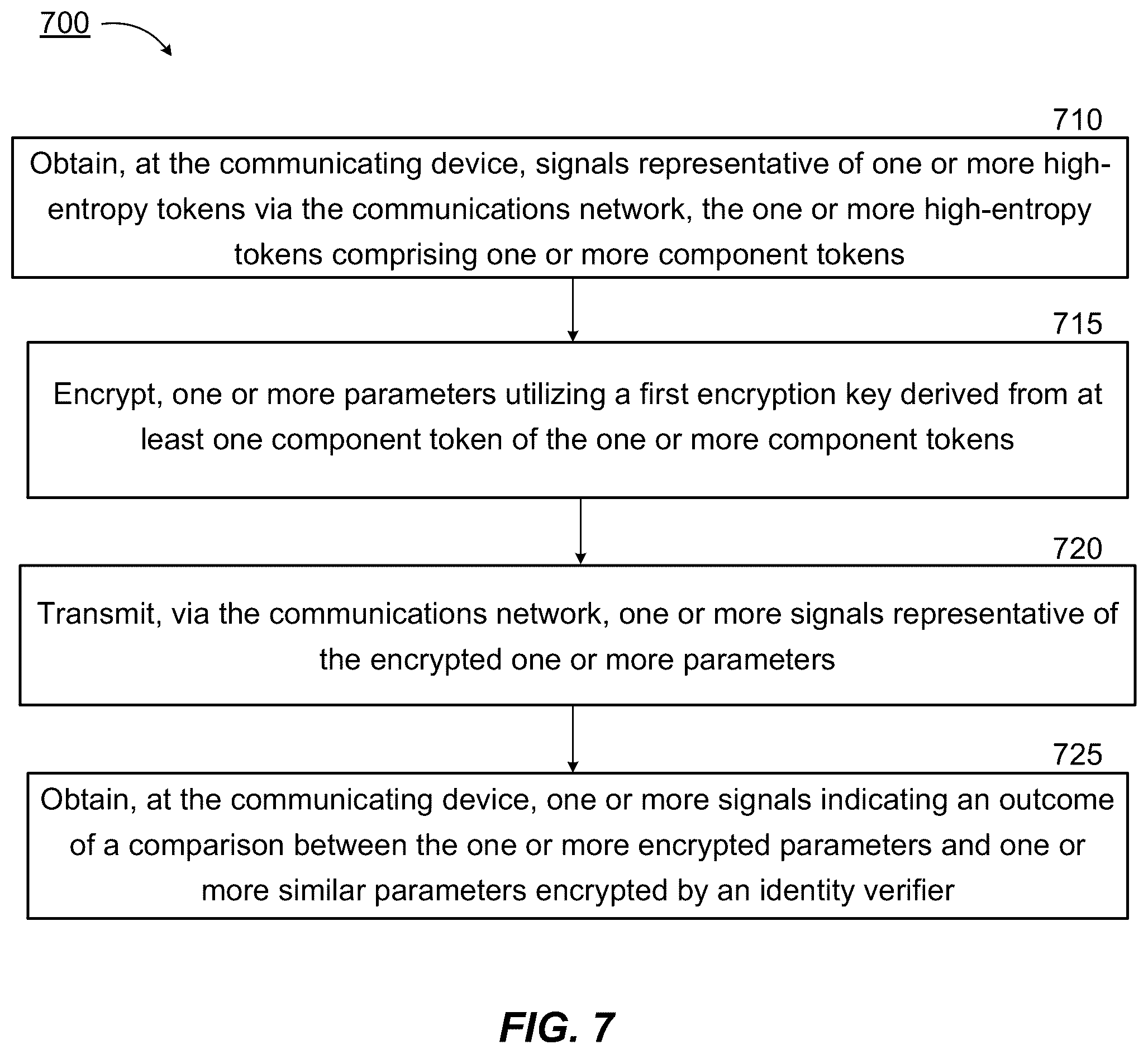 700

710

Obtain, at the communicating device, signals representative of one or more high-entropy tokens via the communications network, the one or more high-entropy tokens comprising one or more component tokens

715

Encrypt, one or more parameters utilizing a first encryption key derived from at least one component token of the one or more component tokens

720

Transmit, via the communications network, one or more signals representative of the encrypted one or more parameters

725

Obtain, at the communicating device, one or more signals indicating an outcome of a comparison between the one or more encrypted parameters and one or more similar parameters encrypted by an identity verifier

FIG. 7